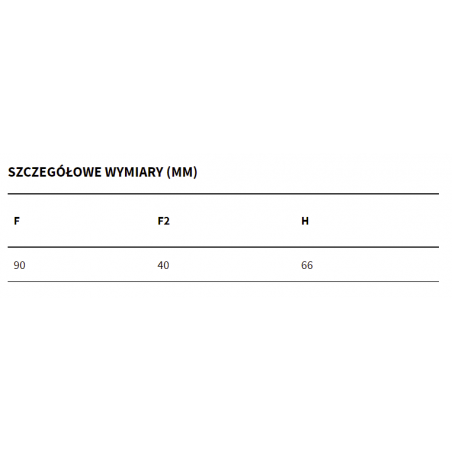 SZCZEGÓŁOWE WYMIARY (MM)

| F | F2 | H |
|---|---|---|
| 90 | 40 | 66 |